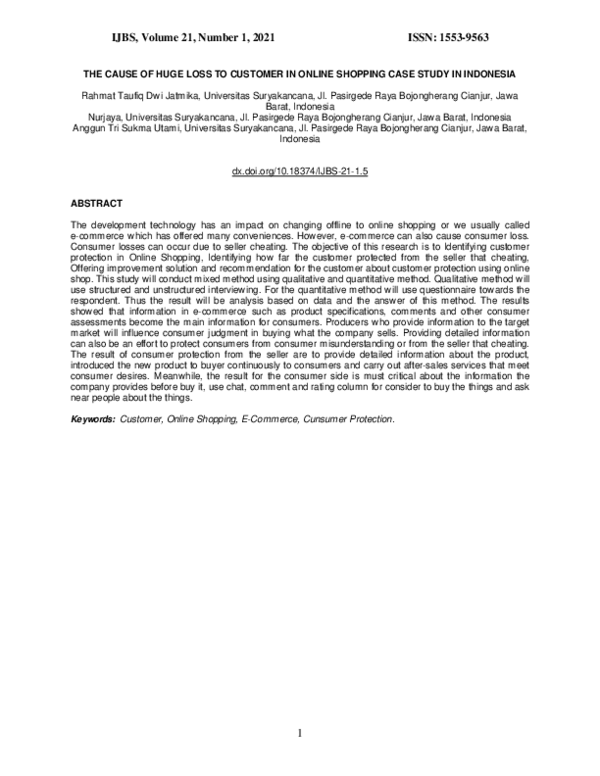 IJBS, Volume 21, Number 1, 2021 ISSN: 1553-9563

THE CAUSE OF HUGE LOSS TO CUSTOMER IN ONLINE SHOPPING CASE STUDY IN INDONESIA

Rahmat Taufiq Dwi Jatmika, Universitas Suryakancana, Jl. Pasirgede Raya Bojongherang Cianjur, Jawa Barat, Indonesia
Nurjaya, Universitas Suryakancana, Jl. Pasirgede Raya Bojongherang Cianjur, Jawa Barat, Indonesia
Anggun Tri Sukma Utami, Universitas Suryakancana, Jl. Pasirgede Raya Bojongherang Cianjur, Jawa Barat, Indonesia

dx.doi.org/10.18374/IJBS-21-1.5

ABSTRACT

The development technology has an impact on changing offline to online shopping or we usually called e-commerce which has offered many conveniences. However, e-commerce can also cause consumer loss. Consumer losses can occur due to seller cheating. The objective of this research is to Identifying customer protection in Online Shopping, Identifying how far the customer protected from the seller that cheating, Offering improvement solution and recommendation for the customer about customer protection using online shop. This study will conduct mixed method using qualitative and quantitative method. Qualitative method will use structured and unstructured interviewing. For the quantitative method will use questionnaire towards the respondent. Thus the result will be analysis based on data and the answer of this method. The results showed that information in e-commerce such as product specifications, comments and other consumer assessments become the main information for consumers. Producers who provide information to the target market will influence consumer judgment in buying what the company sells. Providing detailed information can also be an effort to protect consumers from consumer misunderstanding or from the seller that cheating. The result of consumer protection from the seller are to provide detailed information about the product, introduced the new product to buyer continuously to consumers and carry out after-sales services that meet consumer desires. Meanwhile, the result for the consumer side is must critical about the information the company provides before buy it, use chat, comment and rating column for consider to buy the things and ask near people about the things.

Keywords: Customer, Online Shopping, E-Commerce, Cunsumer Protection.

1